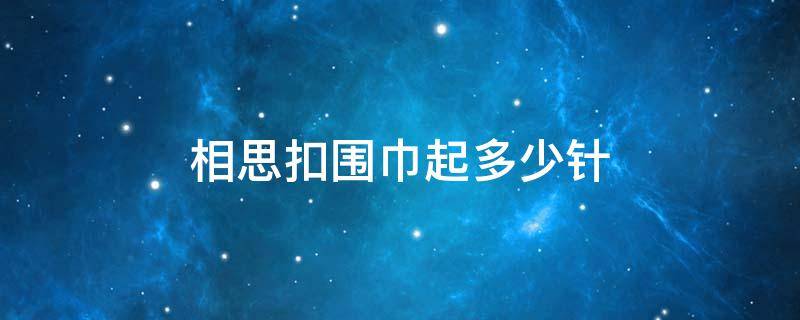 相思扣围巾起多少针